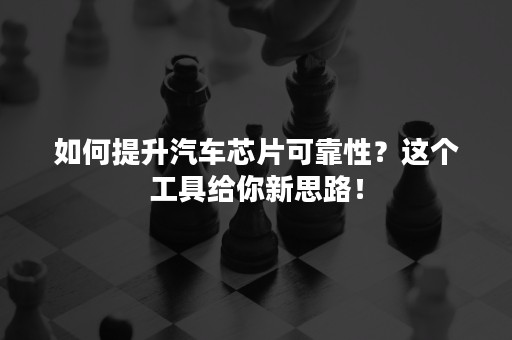 如何提升汽车芯片可靠性？这个工具给你新思路！